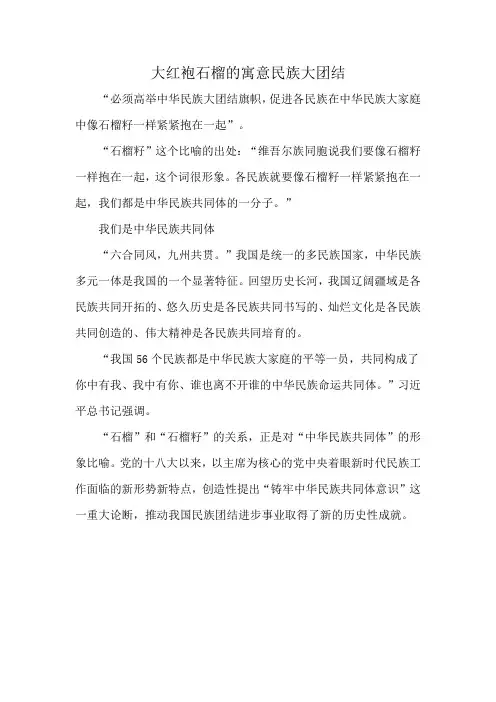 大红袍石榴的寓意民族大团结

“必须高举中华民族大团结旗帜，促进各民族在中华民族大家庭中像石榴籽一样紧紧抱在一起”。

“石榴籽”这个比喻的出处：“维吾尔族同胞说我们要像石榴籽一样抱在一起，这个词很形象。各民族就要像石榴籽一样紧紧抱在一起，我们都是中华民族共同体的一分子。”

我们是中华民族共同体

“六合同风，九州共贯。”我国是统一的多民族国家，中华民族多元一体是我国的一个显著特征。回望历史长河，我国辽阔疆域是各民族共同开拓的、悠久历史是各民族共同书写的、灿烂文化是各民族共同创造的、伟大精神是各民族共同培育的。

“我国56个民族都是中华民族大家庭的平等一员，共同构成了你中有我、我中有你、谁也离不开谁的中华民族命运共同体。”习近平总书记强调。

“石榴”和“石榴籽”的关系，正是对“中华民族共同体”的形象比喻。党的十八大以来，以主席为核心的党中央着眼新时代民族工作面临的新形势新特点，创造性提出“铸牢中华民族共同体意识”这一重大论断，推动我国民族团结进步事业取得了新的历史性成就。